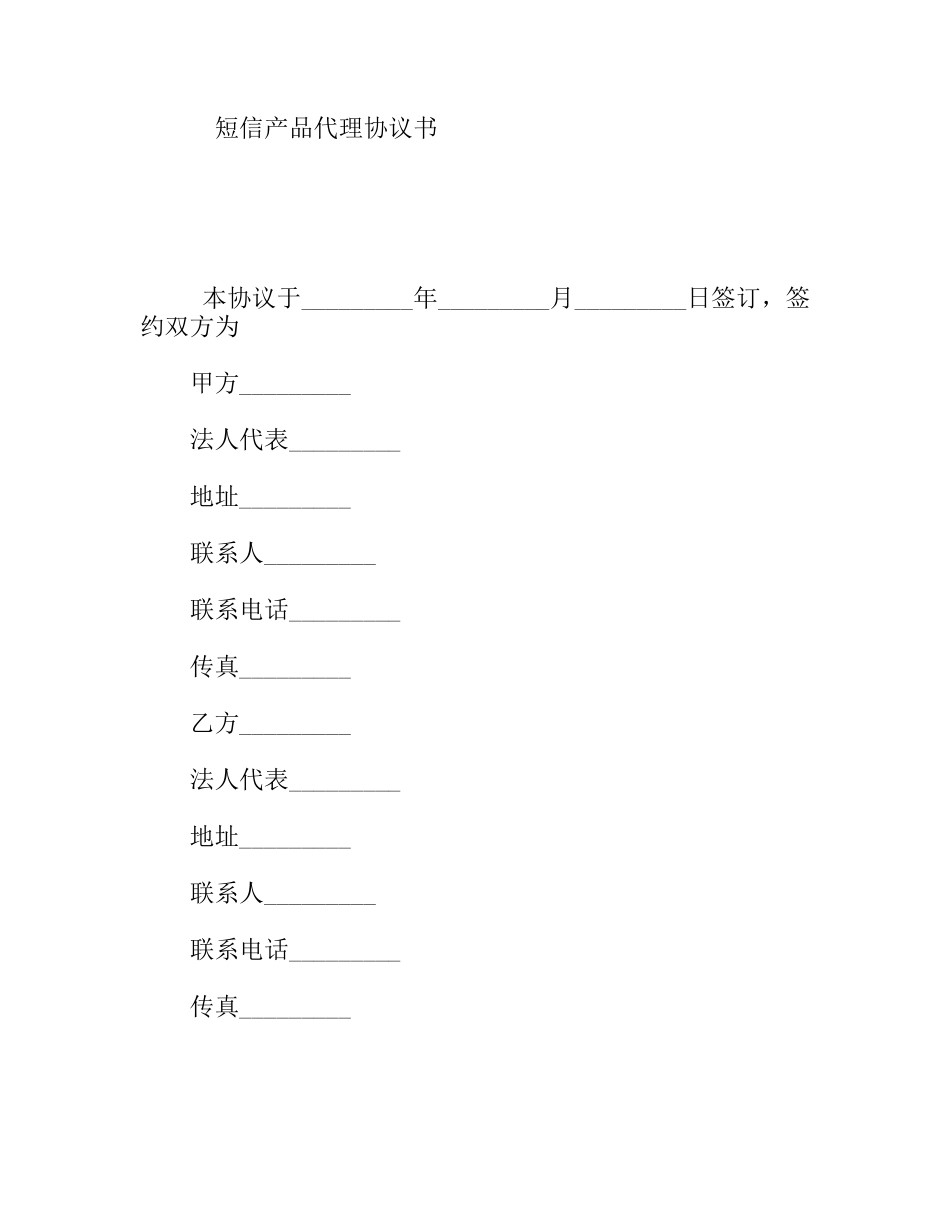 短信产品代理协议书

本协议于_________年_________月_________日签订，签约双方为

甲方_________

法人代表_________

地址_________

联系人_________

联系电话_________

传真_________

乙方_________

法人代表_________

地址_________

联系人_________

联系电话_________

传真_________